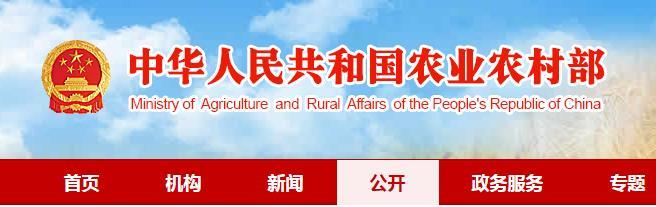 中华人民共和国农业农村部
Ministry of Agriculture and Rural Affairs of the People's Republic of China

首页 机构 新闻 公开 政务服务 专题